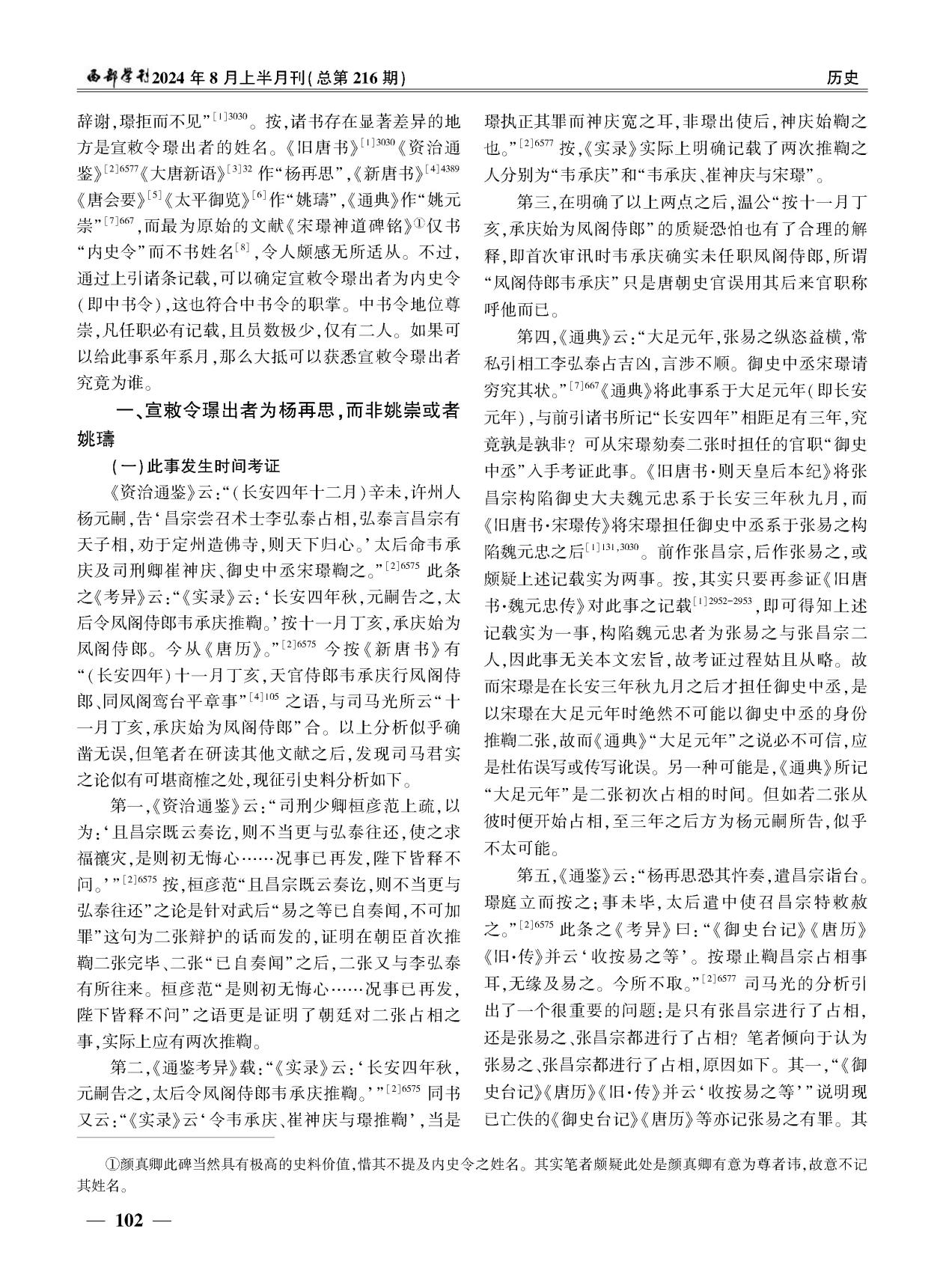 西部学刊2024年8月上半月刊(总第216期)

历史

辞谢,璟拒而不见”$^{[1]3030}$。按,诸书存在显著差异的地方是宣敕令璟出者的姓名。《旧唐书》$^{[1]3030}$《资治通鉴》$^{[2]6577}$《大唐新语》$^{[3]32}$作“杨再思”,《新唐书》$^{[4]4389}$《唐会要》$^{[5]}$《太平御览》$^{[6]}$作“姚璹”,《通典》作“姚元崇”$^{[7]667}$,而最为原始的文献《宋璟神道碑铭》①仅书“内史令”而不书姓名$^{[8]}$,令人颇感无所适从。不过,通过上引诸条记载,可以确定宣敕令璟出者为内史令(即中书令),这也符合中书令的职掌。中书令地位尊崇,凡任职必有记载,且员数极少,仅有二人。如果可以给此事系年系月,那么大抵可以获悉宣敕令璟出者究竟为谁。

一、宣敕令璟出者为杨再思,而非姚崇或者姚璹

(一)此事发生时间考证

《资治通鉴》云:“(长安四年十二月)辛未,许州人杨元嗣,告‘昌宗尝召术士李弘泰占相,弘泰言昌宗有天子相,劝于定州造佛寺,则天下归心。’太后命韦承庆及司刑卿崔神庆、御史中丞宋璟鞫之。”$^{[2]6575}$此条之《考异》云:“《实录》云:‘长安四年秋,元嗣告之,太后令凤阁侍郎韦承庆推鞫。’按十一月丁亥,承庆始为凤阁侍郎。今从《唐历》。”$^{[2]6575}$今按《新唐书》有“(长安四年)十一月丁亥,天官侍郎韦承庆行凤阁侍郎、同凤阁鸾台平章事”$^{[4]105}$之语,与司马光所云“十一月丁亥,承庆始为凤阁侍郎”合。以上分析似乎确凿无误,但笔者在研读其他文献之后,发现司马君实之论似有可堪商榷之处,现征引史料分析如下。

第一,《资治通鉴》云:“司刑少卿桓彦范上疏,以为:‘且昌宗既云奏讫,则不当更与弘泰往还,使之求福禳灾,是则初无悔心……况事已再发,陛下皆释不问。’”$^{[2]6575}$按,桓彦范“且昌宗既云奏讫,则不当更与弘泰往还”之论是针对武后“易之等已自奏闻,不可加罪”这句为二张辩护的话而发的,证明在朝臣首次推鞫二张完毕、二张“已自奏闻”之后,二张又与李弘泰有所往来。桓彦范“是则初无悔心……况事已再发,陛下皆释不问”之语更是证明了朝廷对二张占相之事,实际上应有两次推鞫。

第二,《通鉴考异》载:“《实录》云:‘长安四年秋,元嗣告之,太后令凤阁侍郎韦承庆推鞫。’”$^{[2]6575}$同书又云:“《实录》云‘令韦承庆、崔神庆与璟推鞫’,当是璟执正其罪而神庆宽之耳,非璟出使后,神庆始鞫之也。”$^{[2]6577}$按,《实录》实际上明确记载了两次推鞫之人分别为“韦承庆”和“韦承庆、崔神庆与宋璟”。

第三,在明确了以上两点之后,温公“按十一月丁亥,承庆始为凤阁侍郎”的质疑恐怕也有了合理的解释,即首次审讯时韦承庆确实未任职凤阁侍郎,所谓“凤阁侍郎韦承庆”只是唐朝史官误用其后来官职称呼他而已。

第四,《通典》云:“大足元年,张易之纵恣益横,常私引相工李弘泰占吉凶,言涉不顺。御史中丞宋璟请穷究其状。”$^{[7]667}$《通典》将此事系于大足元年(即长安元年),与前引诸书所记“长安四年”相距足有三年,究竟孰是孰非?可从宋璟劾奏二张时担任的官职“御史中丞”入手考证此事。《旧唐书·则天皇后本纪》将张昌宗构陷御史大夫魏元忠系于长安三年秋九月,而《旧唐书·宋璟传》将宋璟担任御史中丞系于张易之构陷魏元忠之后$^{[1]131,3030}$。前作张昌宗,后作张易之,或颇疑上述记载实为两事。按,其实只要再参证《旧唐书·魏元忠传》对此事之记载$^{[1]2952-2953}$,即可得知上述记载实为一事,构陷魏元忠者为张易之与张昌宗二人,因此事无关本文宏旨,故考证过程姑且从略。故而宋璟是在长安三年秋九月之后才担任御史中丞,是以宋璟在大足元年时绝然不可能以御史中丞的身份推鞫二张,故而《通典》“大足元年”之说必不可信,应是杜佑误写或传写讹误。另一种可能是,《通典》所记“大足元年”是二张初次占相的时间。但如若二张从彼时便开始占相,至三年之后方为杨元嗣所告,似乎不太可能。

第五,《通鉴》云:“杨再思恐其忤奏,遣昌宗诣台。璟庭立而按之;事未毕,太后遣中使召昌宗特敕赦之。”$^{[2]6575}$此条之《考异》曰:“《御史台记》《唐历》《旧·传》并云‘收按易之等’。按璟止鞫昌宗占相事耳,无缘及易之。今所不取。”$^{[2]6577}$司马光的分析引出了一个很重要的问题:是只有张昌宗进行了占相,还是张易之、张昌宗都进行了占相?笔者倾向于认为张易之、张昌宗都进行了占相,原因如下。其一,“《御史台记》《唐历》《旧·传》并云‘收按易之等’”说明现已亡佚的《御史台记》《唐历》等亦记张易之有罪。其

①颜真卿此碑当然具有极高的史料价值,惜其不提及内史令之姓名。其实笔者颇疑此处是颜真卿有意为尊者讳,故意不记其姓名。

— 102 —